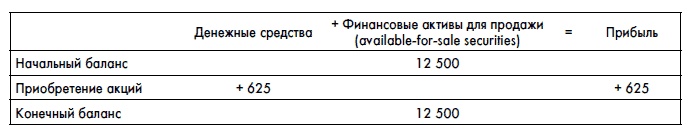 |  | Денежные средства | + Финансовые активы для продажи (available-for-sale securities) | = | Прибыль |
|---|---|---|---|---|
| Начальный баланс |  | 12 500 |  |  |
| Приобретение акций | + 625 |  |  | + 625 |
| Конечный баланс |  | 12 500 |  |  |